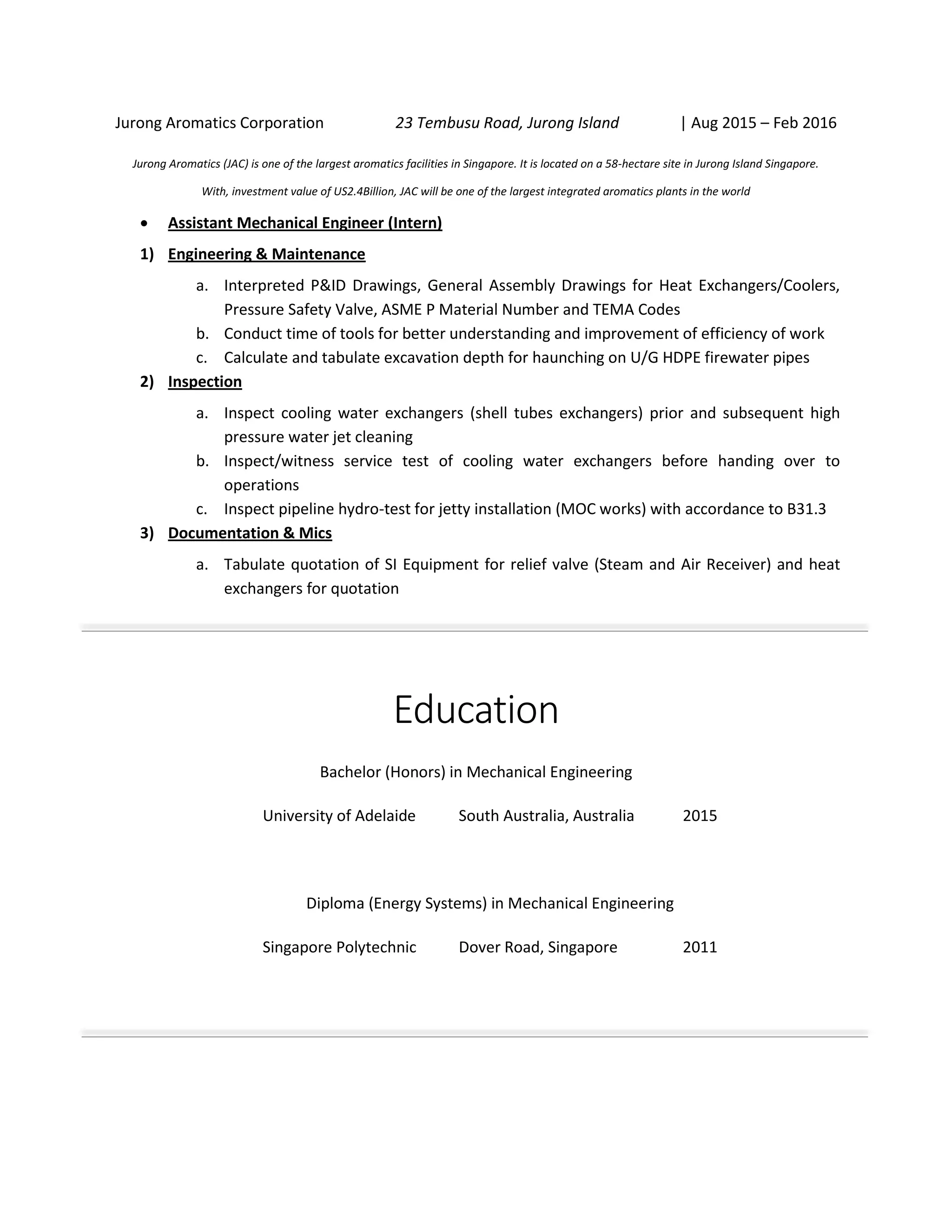 Jurong Aromatics Corporation 23 Tembusu Road, Jurong Island | Aug 2015 – Feb 2016

Jurong Aromatics (JAC) is one of the largest aromatics facilities in Singapore. It is located on a 58-hectare site in Jurong Island Singapore.

With, investment value of US2.4Billion, JAC will be one of the largest integrated aromatics plants in the world

• Assistant Mechanical Engineer (Intern)

1) Engineering & Maintenance

a. Interpreted P&ID Drawings, General Assembly Drawings for Heat Exchangers/Coolers, Pressure Safety Valve, ASME P Material Number and TEMA Codes
b. Conduct time of tools for better understanding and improvement of efficiency of work
c. Calculate and tabulate excavation depth for haunching on U/G HDPE firewater pipes

2) Inspection

a. Inspect cooling water exchangers (shell tubes exchangers) prior and subsequent high pressure water jet cleaning
b. Inspect/witness service test of cooling water exchangers before handing over to operations
c. Inspect pipeline hydro-test for jetty installation (MOC works) with accordance to B31.3

3) Documentation & Mics

a. Tabulate quotation of SI Equipment for relief valve (Steam and Air Receiver) and heat exchangers for quotation

Education

Bachelor (Honors) in Mechanical Engineering

University of Adelaide South Australia, Australia 2015

Diploma (Energy Systems) in Mechanical Engineering

Singapore Polytechnic Dover Road, Singapore 2011